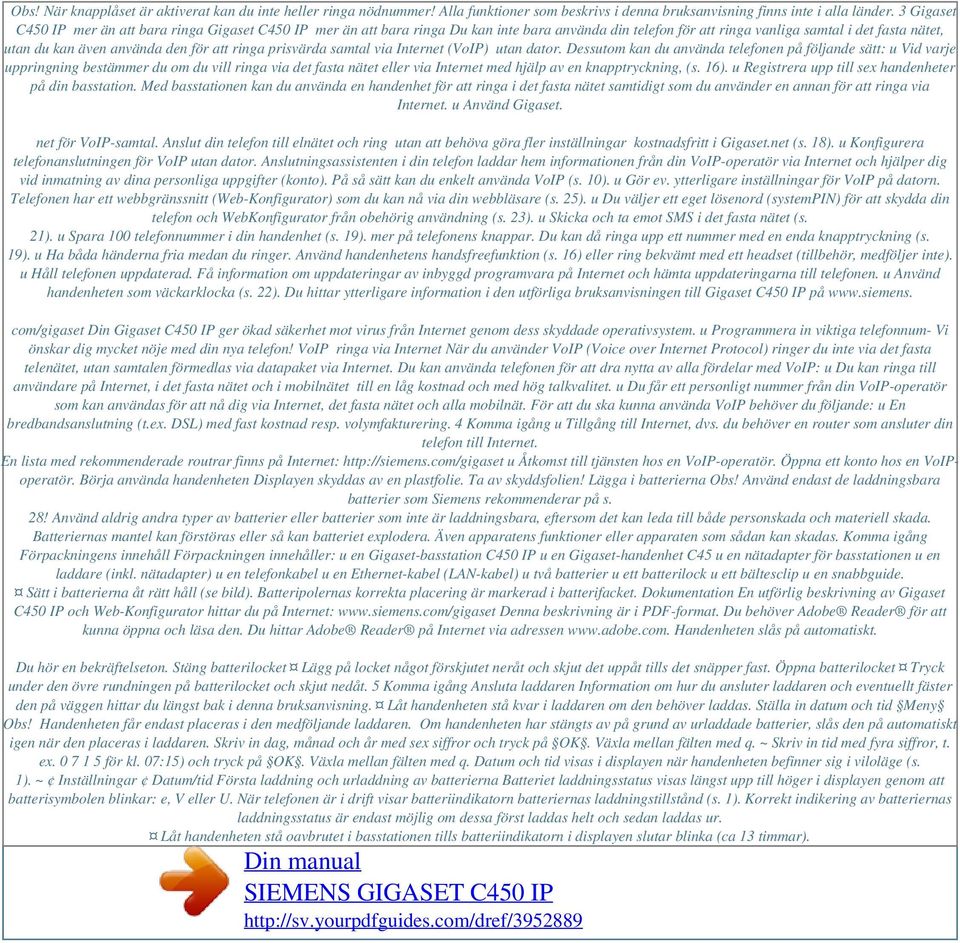 Obs! När knapplåset är aktiverat kan du inte heller ringa nödnummer! Alla funktioner som beskrivs i denna bruksanvisning finns inte i alla länder. 3 Gigaset C450 IP mer än att bara ringa Gigaset C450 IP mer än att bara ringa Du kan inte bara använda din telefon för att ringa vanliga samtal i det fasta nätet, utan du kan även använda den för att ringa prisvärda samtal via Internet (VoIP) utan dator. Dessutom kan du använda telefonen på följande sätt: u Vid varje uppringning bestämmer du om du vill ringa via det fasta nätet eller via Internet med hjälp av en knapptryckning, (s. 16). u Registrera upp till sex handenheter på din basstation. Med basstationen kan du använda en handenhet för att ringa i det fasta nätet samtidigt som du använder en annan för att ringa via Internet. u Använd Gigaset.

net för VoIP-samtal. Anslut din telefon till elnätet och ring utan att behöva göra fler inställningar kostnadsfritt i Gigaset.net (s. 18). u Konfigurera telefonanslutningen för VoIP utan dator. Anslutningsassistenten i din telefon laddar hem informationen från din VoIP-operatör via Internet och hjälper dig vid inmatning av dina personliga uppgifter (konto). På så sätt kan du enkelt använda VoIP (s. 10). u Gör ev. ytterligare inställningar för VoIP på datorn. Telefonen har ett webbgränssnitt (Web-Konfigurator) som du kan nå via din webbläsare (s. 25). u Du väljer ett eget lösenord (systemPIN) för att skydda din telefon och WebKonfigurator från obehörig användning (s. 23). u Skicka och ta emot SMS i det fasta nätet (s. 21). u Spara 100 telefonnummer i din handenhet (s. 19). mer på telefonens knappar. Du kan då ringa upp ett nummer med en enda knapptryckning (s. 19). u Ha båda händerna fria medan du ringer. Använd handenhetens handsfreefunktion (s. 16) eller ring bekvämt med ett headset (tillbehör, medföljer inte). u Håll telefonen uppdaterad. Få information om uppdateringar av inbyggd programvara på Internet och hämta uppdateringarna till telefonen. u Använd handenheten som väckarklocka (s. 22). Du hittar ytterligare information i den utförliga bruksanvisningen till Gigaset C450 IP på www.siemens.

com/gigaset Din Gigaset C450 IP ger ökad säkerhet mot virus från Internet genom dess skyddade operativsystem. u Programmera in viktiga telefonnum- Vi önskar dig mycket nöje med din nya telefon! VoIP ringa via Internet När du använder VoIP (Voice over Internet Protocol) ringer du inte via det fasta telenätet, utan samtalen förmedlas via datapaket via Internet. Du kan använda telefonen för att dra nytta av alla fördelar med VoIP: u Du kan ringa till användare på Internet, i det fasta nätet och i mobilnätet till en låg kostnad och med hög talkvalitet. u Du får ett personligt nummer från din VoIP-operatör som kan användas för att nå dig via Internet, det fasta nätet och alla mobilnät. För att du ska kunna använda VoIP behöver du följande: u En bredbandsanslutning (t.ex. DSL) med fast kostnad resp. volymfakturering. 4 Komma igång u Tillgång till Internet, dvs. du behöver en router som ansluter din telefon till Internet.
En lista med rekommenderade routrar finns på Internet: http://siemens.com/gigaset u Åtkomst till tjänsten hos en VoIP-operatör. Öppna ett konto hos en VoIP-operatör. Börja använda handenheten Displayen skyddas av en plastfolie. Ta av skyddsfolien! Lägga i batterierna Obs! Använd endast de laddningsbara batterier som Siemens rekommenderar på s.
28! Använd aldrig andra typer av batterier eller batterier som inte är laddningsbara, eftersom det kan leda till både personskada och materiell skada. Batteriernas mantel kan förstöras eller så kan batteriet explodera. Även apparatens funktioner eller apparaten som sådan kan skadas. Komma igång Förpackningens innehåll Förpackningen innehåller: u en Gigaset-basstation C450 IP u en Gigaset-handenhet C45 u en nätadapter för basstationen u en laddare (inkl. nätadapter) u en telefonkabel u en Ethernet-kabel (LAN-kabel) u två batterier u ett batterilock u ett bältesclip u en snabbguide.
¤ Sätt i batterierna åt rätt håll (se bild). Batteripolernas korrekta placering är markerad i batterifacket. Dokumentation En utförlig beskrivning av Gigaset C450 IP och Web-Konfigurator hittar du på Internet: www.siemens.com/gigaset Denna beskrivning är i PDF-format. Du behöver Adobe® Reader® för att kunna öppna och läsa den. Du hittar Adobe® Reader® på Internet via adressen www.adobe.com. Handenheten slås på automatiskt.

Du hör en bekräftelseton. Stäng batterilocket ¤ Lägg på locket något förskjutet neråt och skjut det uppåt tills det snäpper fast. Öppna batterilocket ¤ Tryck under den övre rundningen på batterilocket och skjut nedåt. 5 Komma igång Ansluta laddaren Information om hur du ansluter laddaren och eventuellt fäster den på väggen hittar du längst bak i denna bruksanvisning. ¤ Låt handenheten stå kvar i laddaren om den behöver laddas. Ställa in datum och tid §Meny§ Obs! Handenheten får endast placeras i den medföljande laddaren. Om handenheten har stängts av på grund av urladdade batterier, slås den på automatiskt igen när den placeras i laddaren. Skriv in dag, månad och år med sex siffror och tryck på §OK§. Växla mellan fälten med q. ~ Skriv in tid med fyra siffror, t. ex. 0 7 1 5 för kl. 07:15) och tryck på §OK§. Växla mellan fälten med q. Datum och tid visas i displayen när handenheten befinner sig i viloläge (s. 1). ~ ¢ Inställningar ¢ Datum/tid Första laddning och urladdning av batterierna Batteriet laddningsstatus visas längst upp till höger i displayen genom att batterisymbolen blinkar: e, V eller U. När telefonen är i drift visar batteriindikatorn batteriernas laddningstillstånd (s. 1). Korrekt indikering av batteriernas laddningsstatus är endast möjlig om dessa först laddas helt och sedan laddas ur.
¤ Låt handenheten stå oavbrutet i basstationen tills batteriindikatorn i displayen slutar blinka (ca 13 timmar).

Din manual
SIEMENS GIGASET C450 IP
http://sv.yourpdfguides.com/dref/3952889